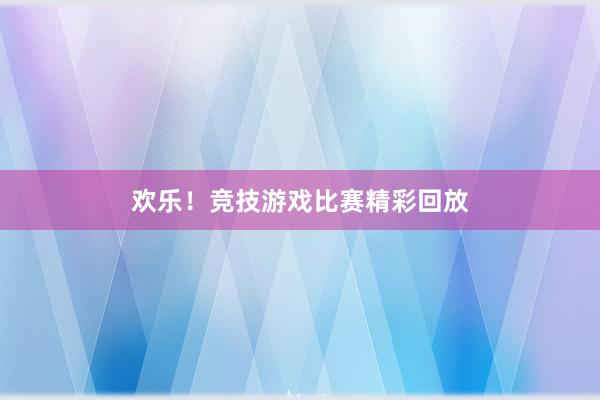 欢乐！竞技游戏比赛精彩回放